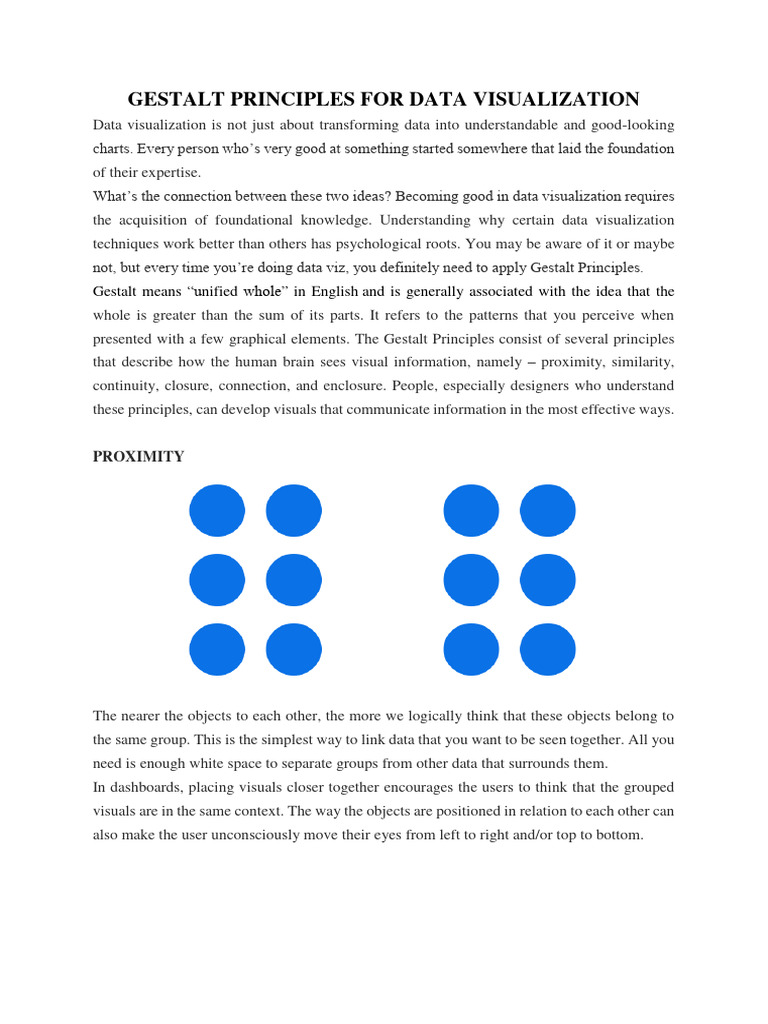 GESTALT PRINCIPLES FOR DATA VISUALIZATION

Data visualization is not just about transforming data into understandable and good-looking charts. Every person who's very good at something started somewhere that laid the foundation of their expertise.

What's the connection between these two ideas? Becoming good in data visualization requires the acquisition of foundational knowledge. Understanding why certain data visualization techniques work better than others has psychological roots. You may be aware of it or maybe not, but every time you're doing data viz, you definitely need to apply Gestalt Principles.

Gestalt means "unified whole" in English and is generally associated with the idea that the whole is greater than the sum of its parts. It refers to the patterns that you perceive when presented with a few graphical elements. The Gestalt Principles consist of several principles that describe how the human brain sees visual information, namely – proximity, similarity, continuity, closure, connection, and enclosure. People, especially designers who understand these principles, can develop visuals that communicate information in the most effective ways.

PROXIMITY

The nearer the objects to each other, the more we logically think that these objects belong to the same group. This is the simplest way to link data that you want to be seen together. All you need is enough white space to separate groups from other data that surrounds them.

In dashboards, placing visuals closer together encourages the users to think that the grouped visuals are in the same context. The way the objects are positioned in relation to each other can also make the user unconsciously move their eyes from left to right and/or top to bottom.